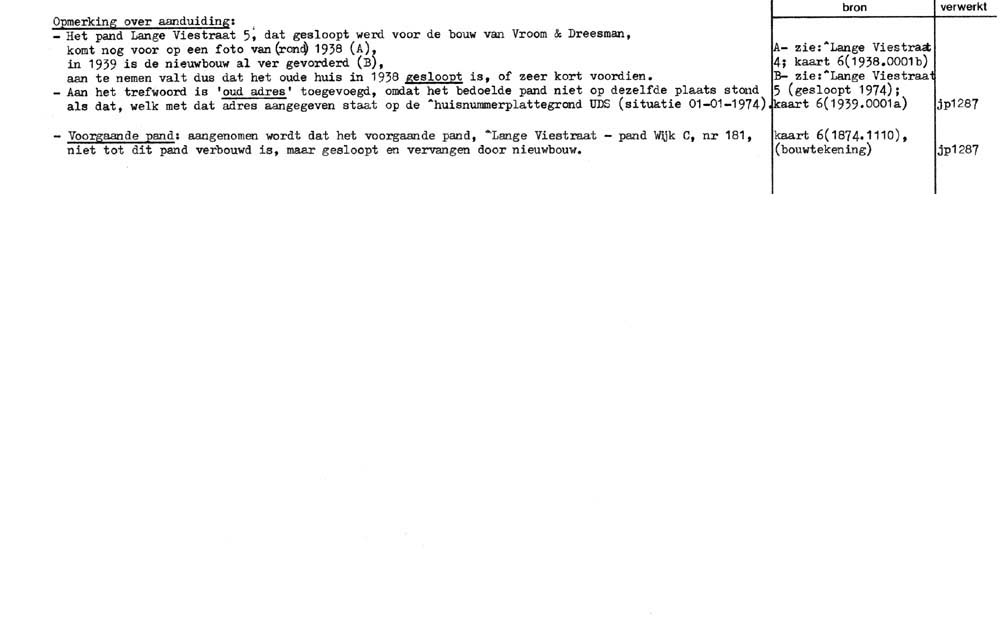 bron verwerkt

Opmerking over aanduiding:

- Het pand Lange Viestraat 5, dat gesloopt werd voor de bouw van Vroom & Dreesman, komt nog voor op een foto van (rond) 1938 (A), in 1939 is de nieuwbouw al ver gevorderd (B), aan te nemen valt dus dat het oude huis in 1938 gesloopt is, of zeer kort voordien.

- Aan het trefwoord is 'oud adres' toegevoegd, omdat het bedoelde pand niet op dezelfde plaats stond als dat, welk met dat adres aangegeven staat op de ^huisnummerplattegrond UDS (situatie 01-01-1974).

- Voorgaande pand: aangenomen wordt dat het voorgaande pand, ^Lange Viestraat - pand Wijk C, nr 181, niet tot dit pand verbouwd is, maar gesloopt en vervangen door nieuwbouw.

A- zie:^Lange Viestraat 4; kaart 6(1938.0001b)
B- zie:^Lange Viestraat 5 (gesloopt 1974);
kaart 6(1939.0001a)

kaart 6(1874.1110),
(bouwtekening)

jp1287

jp1287